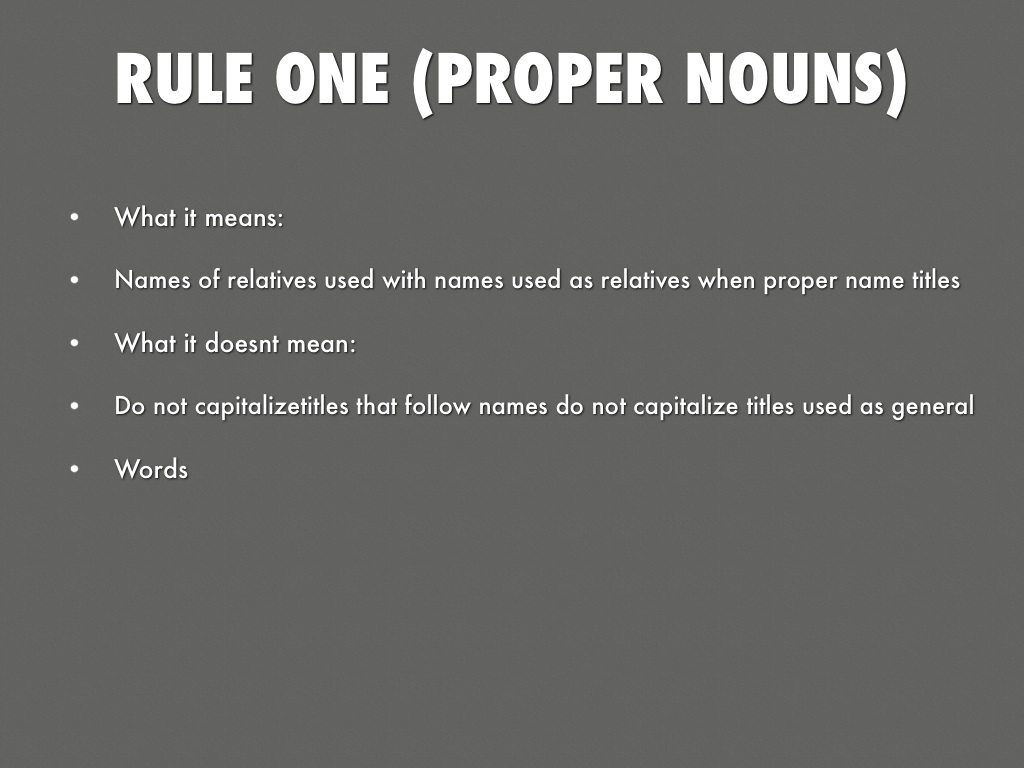 RULE ONE (PROPER NOUNS)

• What it means:

• Names of relatives used with names used as relatives when proper name titles

• What it doesnt mean:

• Do not capitalizetitles that follow names do not capitalize titles used as general

• Words